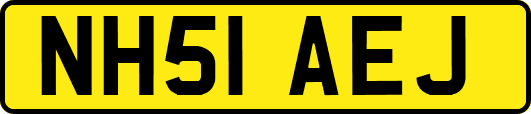 NH51 AEJ